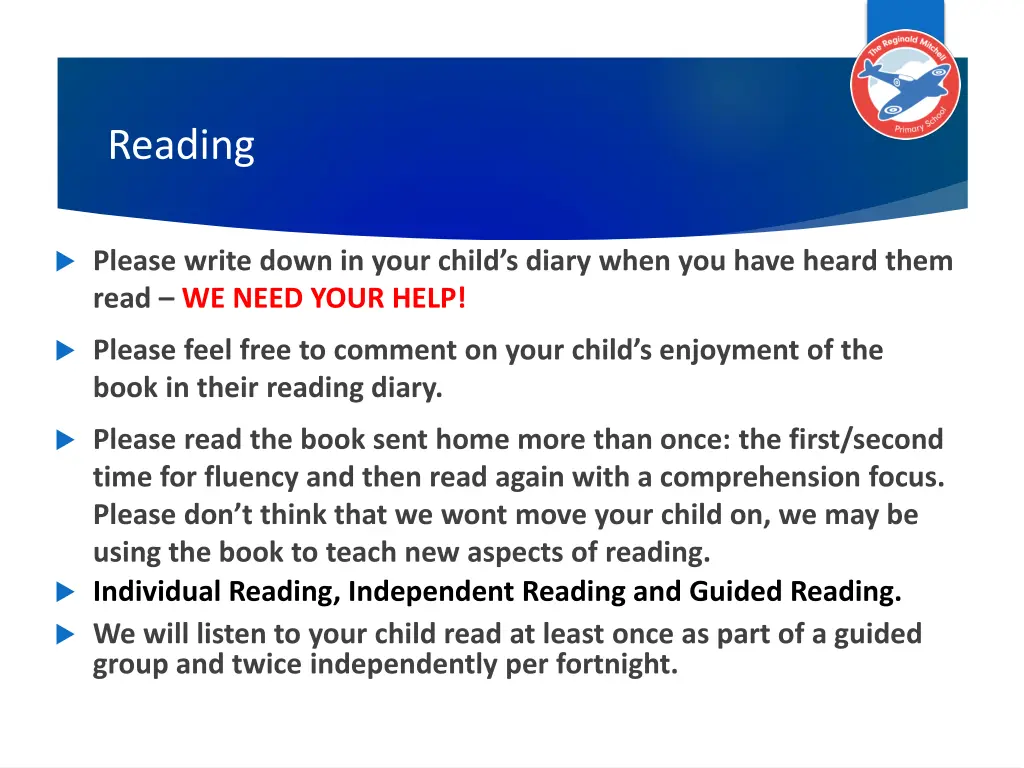 The Reginald Mitchell Primary School

Reading

Please write down in your child's diary when you have heard them read – WE NEED YOUR HELP!

Please feel free to comment on your child's enjoyment of the book in their reading diary.

Please read the book sent home more than once: the first/second time for fluency and then read again with a comprehension focus. Please don't think that we wont move your child on, we may be using the book to teach new aspects of reading.

Individual Reading, Independent Reading and Guided Reading.

We will listen to your child read at least once as part of a guided group and twice independently per fortnight.